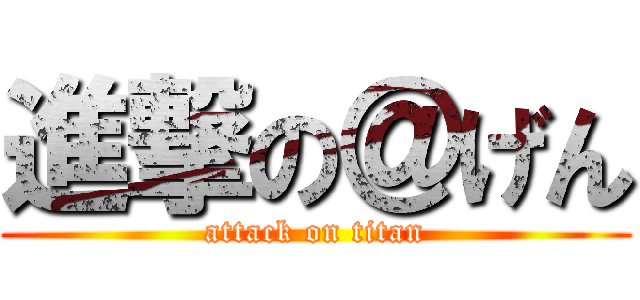 進撃の＠げん

attack on titan